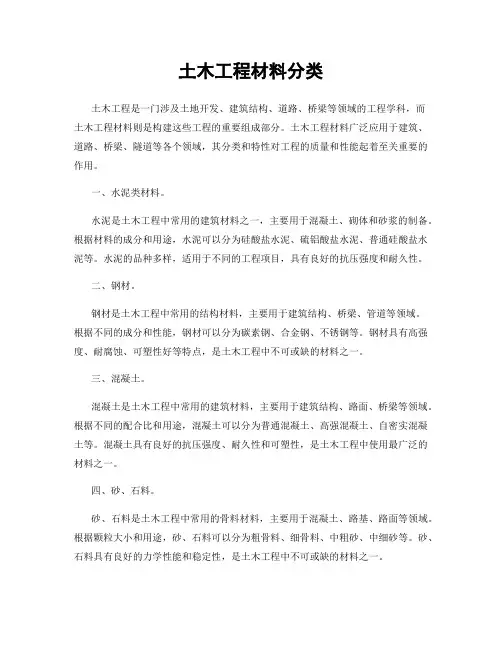 土木工程材料分类

土木工程是一门涉及土地开发、建筑结构、道路、桥梁等领域的工程学科，而土木工程材料则是构建这些工程的重要组成部分。土木工程材料广泛应用于建筑、道路、桥梁、隧道等各个领域，其分类和特性对工程的质量和性能起着至关重要的作用。

一、水泥类材料。

水泥是土木工程中常用的建筑材料之一，主要用于混凝土、砌体和砂浆的制备。根据材料的成分和用途，水泥可以分为硅酸盐水泥、硫铝酸盐水泥、普通硅酸盐水泥等。水泥的品种多样，适用于不同的工程项目，具有良好的抗压强度和耐久性。

二、钢材。

钢材是土木工程中常用的结构材料，主要用于建筑结构、桥梁、管道等领域。根据不同的成分和性能，钢材可以分为碳素钢、合金钢、不锈钢等。钢材具有高强度、耐腐蚀、可塑性好等特点，是土木工程中不可或缺的材料之一。

三、混凝土。

混凝土是土木工程中常用的建筑材料，主要用于建筑结构、路面、桥梁等领域。根据不同的配合比和用途，混凝土可以分为普通混凝土、高强混凝土、自密实混凝土等。混凝土具有良好的抗压强度、耐久性和可塑性，是土木工程中使用最广泛的材料之一。

四、砂、石料。

砂、石料是土木工程中常用的骨料材料，主要用于混凝土、路基、路面等领域。根据颗粒大小和用途，砂、石料可以分为粗骨料、细骨料、中粗砂、中细砂等。砂、石料具有良好的力学性能和稳定性，是土木工程中不可或缺的材料之一。